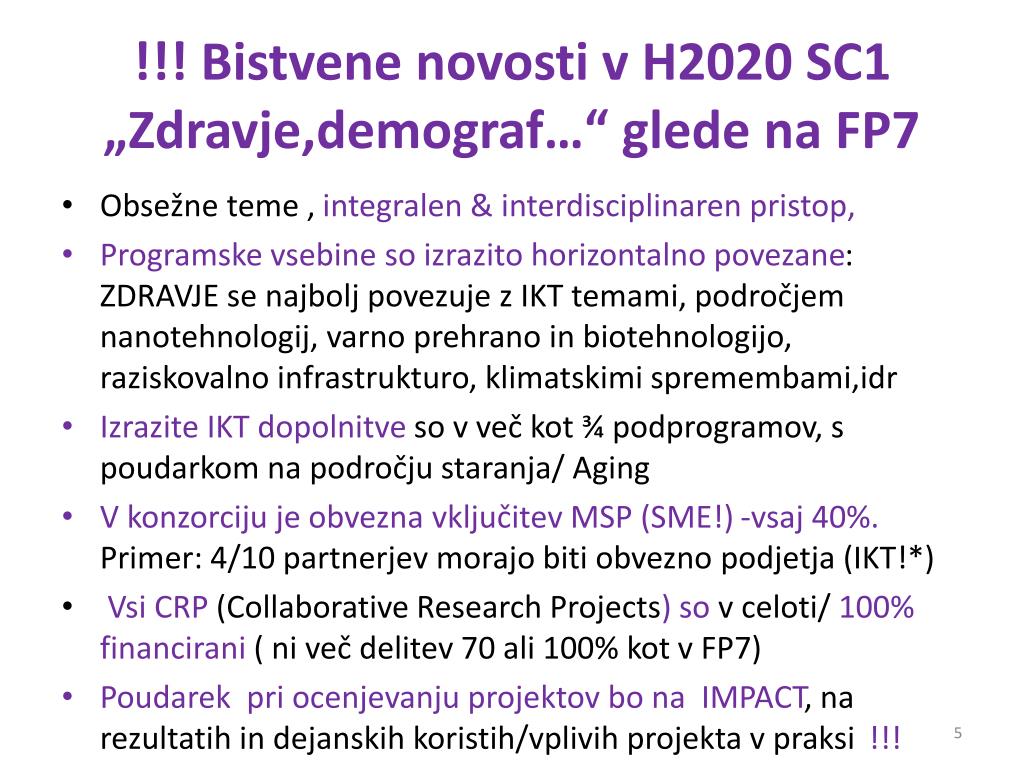 !!! Bistvene novosti v H2020 SC1 „Zdravje,demograf…“ glede na FP7

• Obsežne teme , integralen & interdisciplinaren pristop,
• Programske vsebine so izrazito horizontalno povezane: ZDRAVJE se najbolj povezuje z IKT temami, področjem nanotehnologij, varno prehrano in biotehnologijo, raziskovalno infrastrukturo, klimatskimi spremembami,idr
• Izrazite IKT dopolnitve so v več kot ¾ podprogramov, s poudarkom na področju staranja/ Aging
• V konzorciju je obvezna vključitev MSP (SME!) -vsaj 40%. Primer: 4/10 partnerjev morajo biti obvezno podjetja (IKT!*)
• Vsi CRP (Collaborative Research Projects) so v celoti/ 100% financirani ( ni več delitev 70 ali 100% kot v FP7)
• Poudarek pri ocenjevanju projektov bo na IMPACT, na rezultatih in dejanskih koristih/vplivih projekta v praksi !!!

5